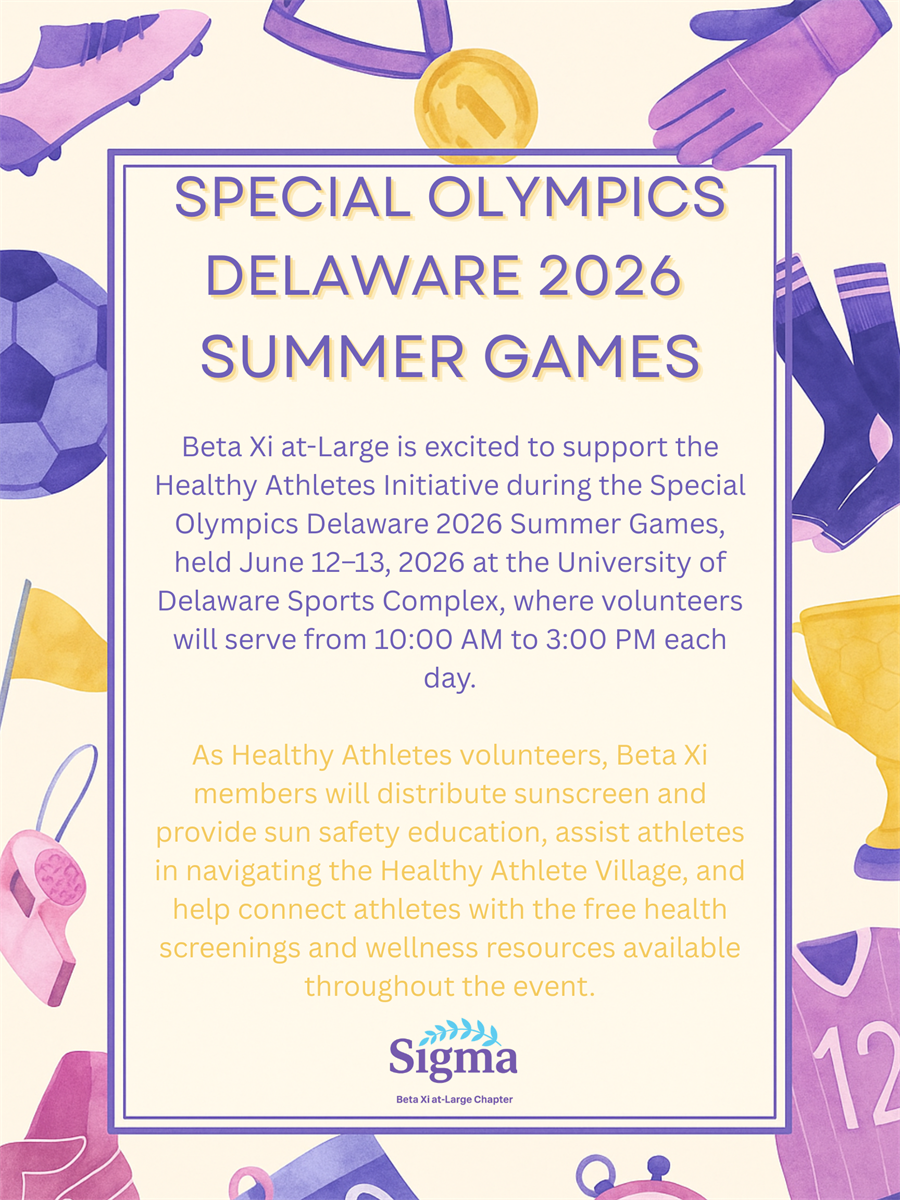 SPECIAL OLYMPICS DELAWARE 2026 SUMMER GAMES

Beta Xi at-Large is excited to support the Healthy Athletes Initiative during the Special Olympics Delaware 2026 Summer Games, held June 12–13, 2026 at the University of Delaware Sports Complex, where volunteers will serve from 10:00 AM to 3:00 PM each day.

As Healthy Athletes volunteers, Beta Xi members will distribute sunscreen and provide sun safety education, assist athletes in navigating the Healthy Athlete Village, and help connect athletes with the free health screenings and wellness resources available throughout the event.

Sigma

Beta Xi at-Large Chapter

12